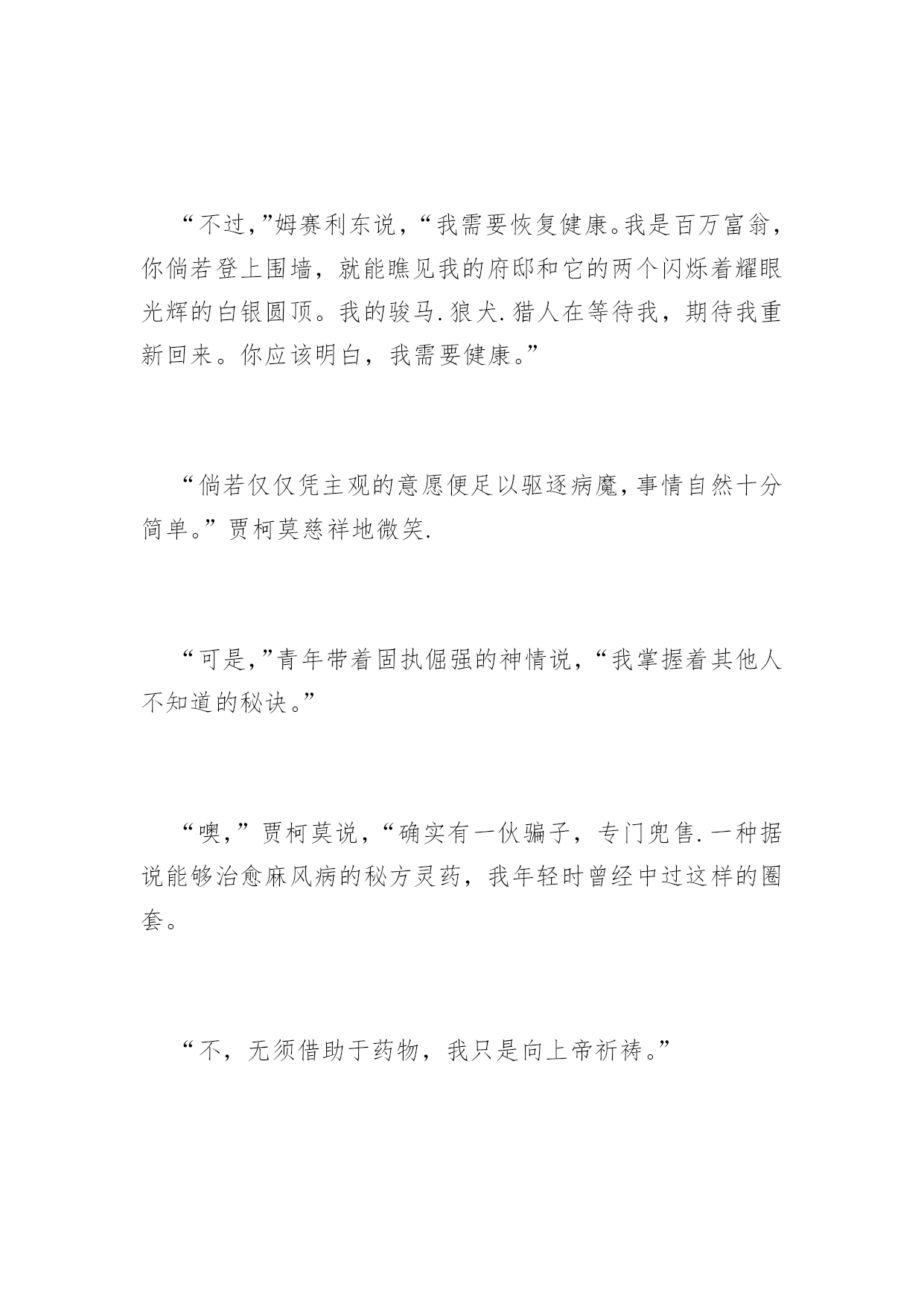 “不过,”姆赛利东说,“我需要恢复健康。我是百万富翁,你倘若登上围墙,就能瞧见我的府邸和它的两个闪烁着耀眼光辉的白银圆顶。我的骏马.狼犬.猎人在等待我,期待我重新回来。你应该明白,我需要健康。”

“倘若仅仅凭主观的意愿便足以驱逐病魔,事情自然十分简单。”贾柯莫慈祥地微笑.

“可是,”青年带着固执倔强的神情说,“我掌握着其他人不知道的秘诀。”

“噢,”贾柯莫说,“确实有一伙骗子,专门兜售.一种据说能够治愈麻风病的秘方灵药,我年轻时曾经中过这样的圈套。

“不,无须借助于药物,我只是向上帝祈祷。”